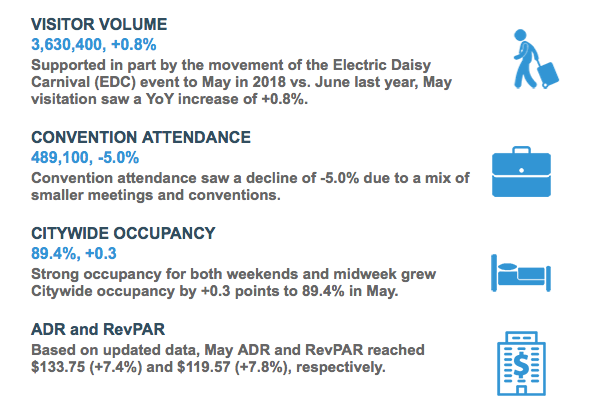 VISITOR VOLUME
3,630,400, +0.8%
Supported in part by the movement of the Electric Daisy Carnival (EDC) event to May in 2018 vs. June last year, May visitation saw a YoY increase of +0.8%.

CONVENTION ATTENDANCE
489,100, -5.0%
Convention attendance saw a decline of -5.0% due to a mix of smaller meetings and conventions.

CITYWIDE OCCUPANCY
89.4%, +0.3
Strong occupancy for both weekends and midweek grew Citywide occupancy by +0.3 points to 89.4% in May.

ADR and RevPAR
Based on updated data, May ADR and RevPAR reached $133.75 (+7.4%) and $119.57 (+7.8%), respectively.